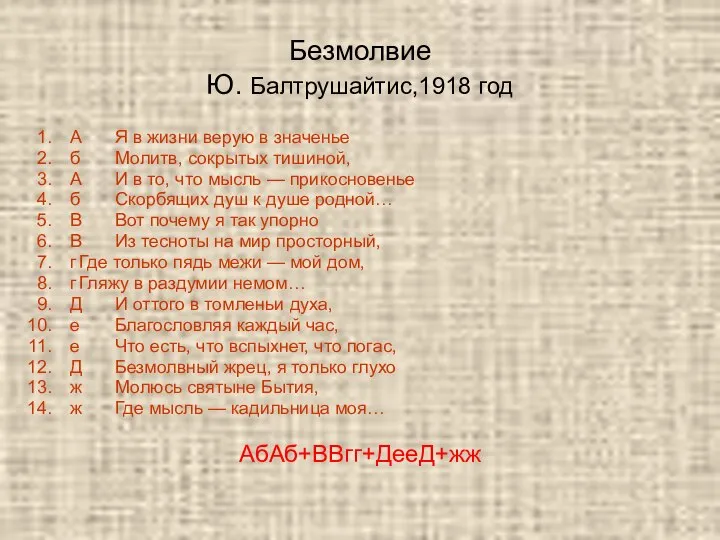 Безмолвие
Ю. Балтрушайтис,1918 год

1. А Я в жизни верую в значенье
2. б Молитв, сокрытых тишиной,
3. А И в то, что мысль — прикосновенье
4. б Скорбящих душ к душе родной…
5. В Вот почему я так упорно
6. В Из тесноты на мир просторный,
7. г Где только пядь межи — мой дом,
8. г Гляжу в раздумии немом…
9. Д И оттого в томленьи духа,
10. е Благословляя каждый час,
11. е Что есть, что вспыхнет, что погас,
12. Д Безмолвный жрец, я только глухо
13. ж Молюсь святыне Бытия,
14. ж Где мысль — кадильница моя…

АбАб+ВВгг+ДееД+жж